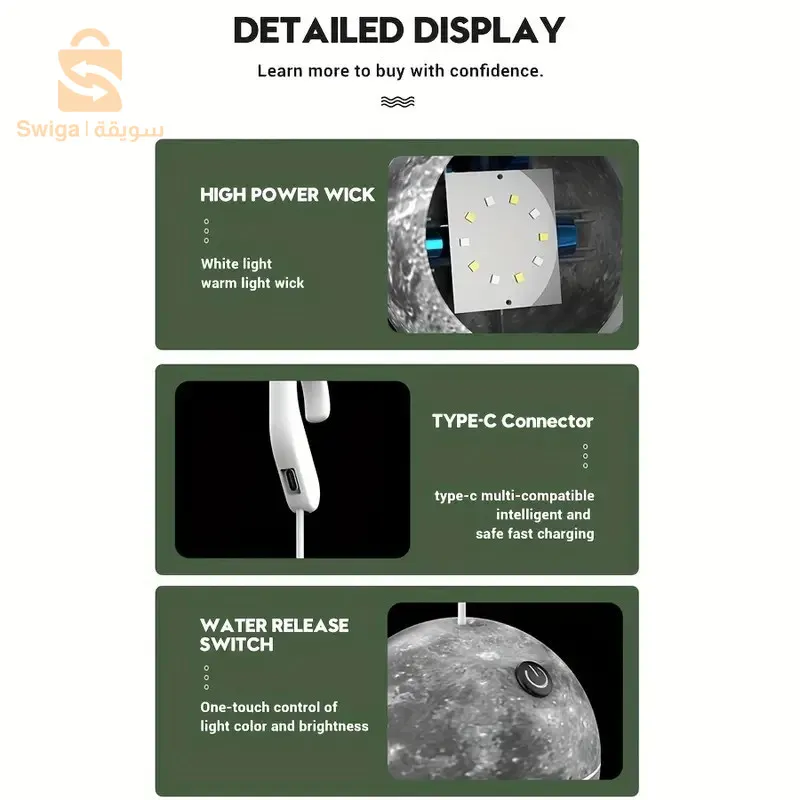 Swiga | سويقة

DETAILED DISPLAY

Learn more to buy with confidence.

HIGH POWER WICK

White light
warm light wick

TYPE-C Connector

type-c multi-compatible intelligent and safe fast charging

WATER RELEASE SWITCH

One-touch control of light color and brightness